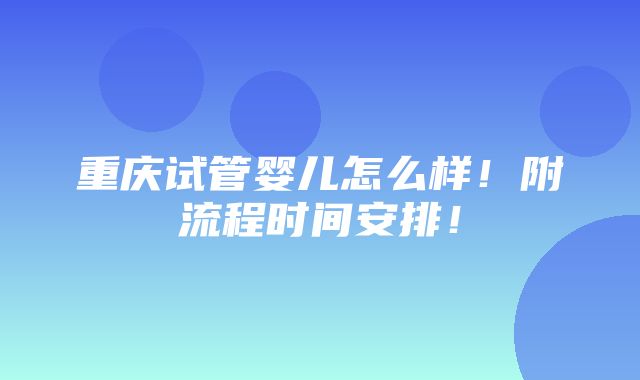 重庆试管婴儿怎么样！附流程时间安排！